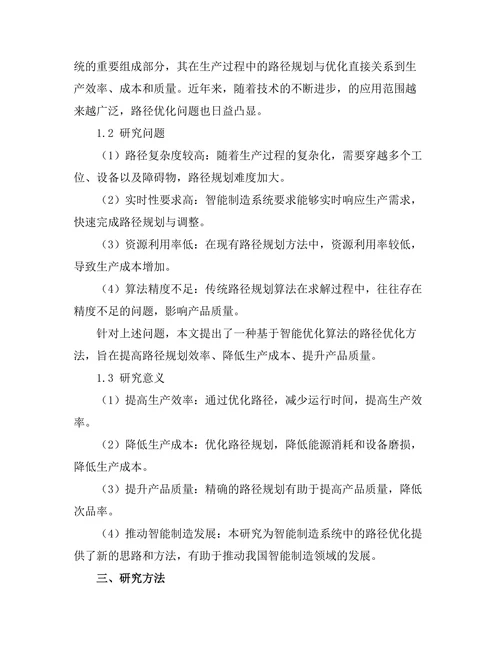 统的重要组成部分，其在生产过程中的路径规划与优化直接关系到生产效率、成本和质量。近年来，随着技术的不断进步，的应用范围越来越广泛，路径优化问题也日益凸显。

1.2 研究问题

（1）路径复杂度较高：随着生产过程的复杂化，需要穿越多个工位、设备以及障碍物，路径规划难度加大。

（2）实时性要求高：智能制造系统要求能够实时响应生产需求，快速完成路径规划与调整。

（3）资源利用率低：在现有路径规划方法中，资源利用率较低，导致生产成本增加。

（4）算法精度不足：传统路径规划算法在求解过程中，往往存在精度不足的问题，影响产品质量。

针对上述问题，本文提出了一种基于智能优化算法的路径优化方法，旨在提高路径规划效率、降低生产成本、提升产品质量。

1.3 研究意义

（1）提高生产效率：通过优化路径，减少运行时间，提高生产效率。

（2）降低生产成本：优化路径规划，降低能源消耗和设备磨损，降低生产成本。

（3）提升产品质量：精确的路径规划有助于提高产品质量，降低次品率。

（4）推动智能制造发展：本研究为智能制造系统中的路径优化提供了新的思路和方法，有助于推动我国智能制造领域的发展。

三、研究方法